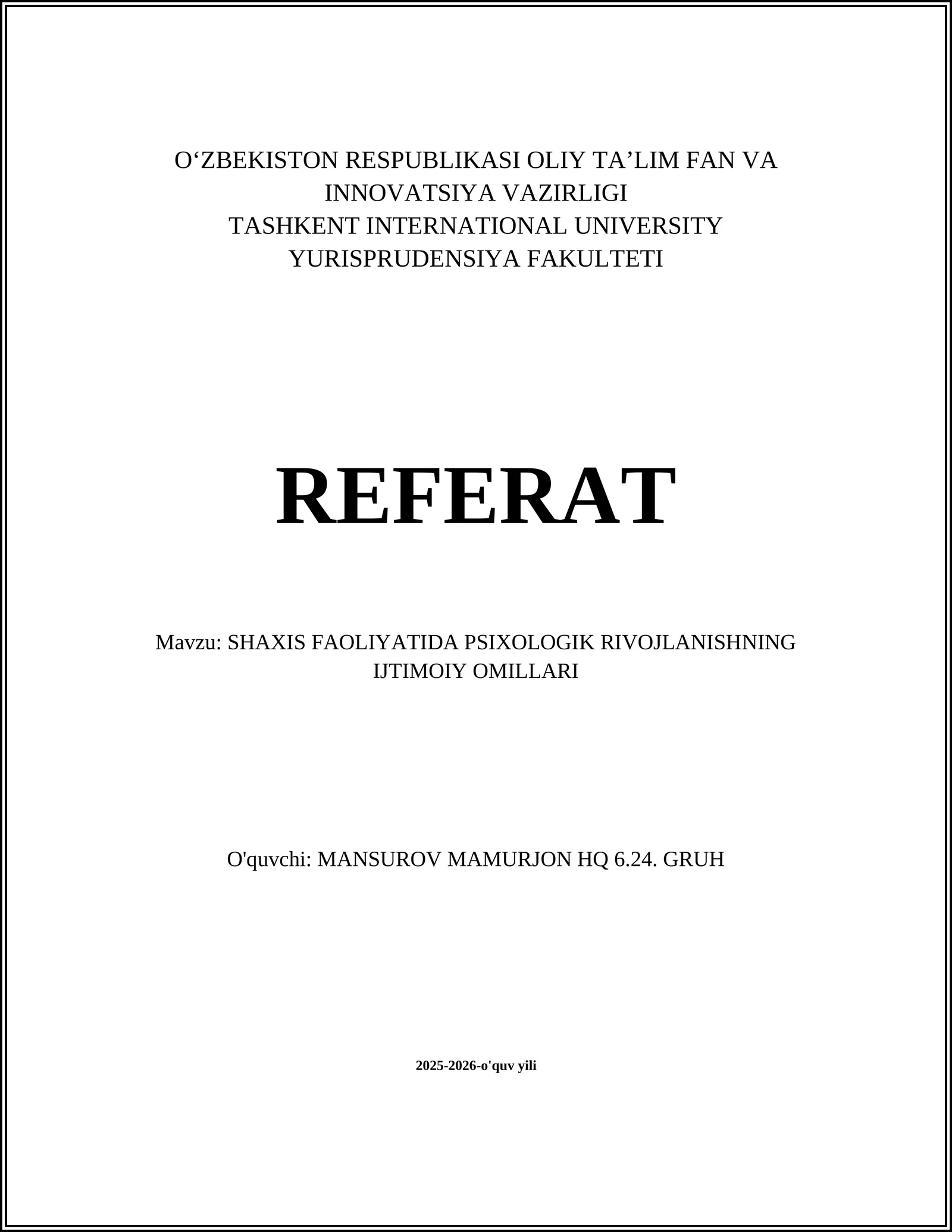 O‘ZBEKISTON RESPUBLIKASI OLIY TA’LIM FAN VA INNOVATSIYA VAZIRLIGI
TASHKENT INTERNATIONAL UNIVERSITY
YURISPRUDENSIYA FAKULTETI

REFERAT

Mavzu: SHAXIS FAOLIYATIDA PSIXOLOGIK RIVOJLANISHNING IJTIMOIY OMILLARI

O'quvchi: MANSUROV MAMURJON HQ 6.24. GRUH

2025-2026-o'quv yili